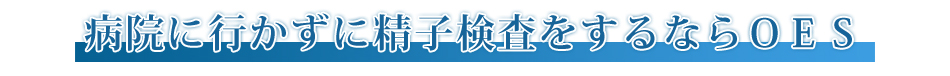 病院に行かずに精子検査をするならＯＥＳ